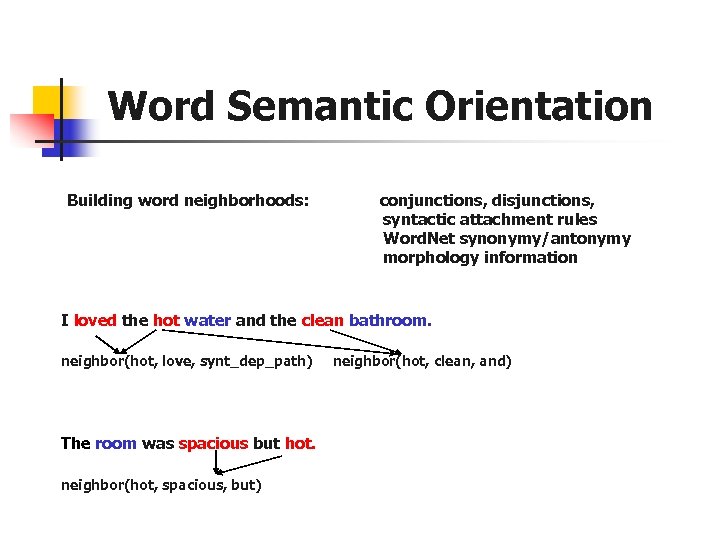 Word Semantic Orientation

Building word neighborhoods: conjunctions, disjunctions, syntactic attachment rules WordNet synonymy/antonymy morphology information

I loved the hot water and the clean bathroom.

neighbor(hot, love, synt_dep_path) neighbor(hot, clean, and)

The room was spacious but hot.

neighbor(hot, spacious, but)